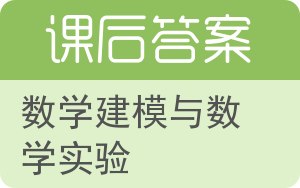 课后答案

数学建模与数学实验